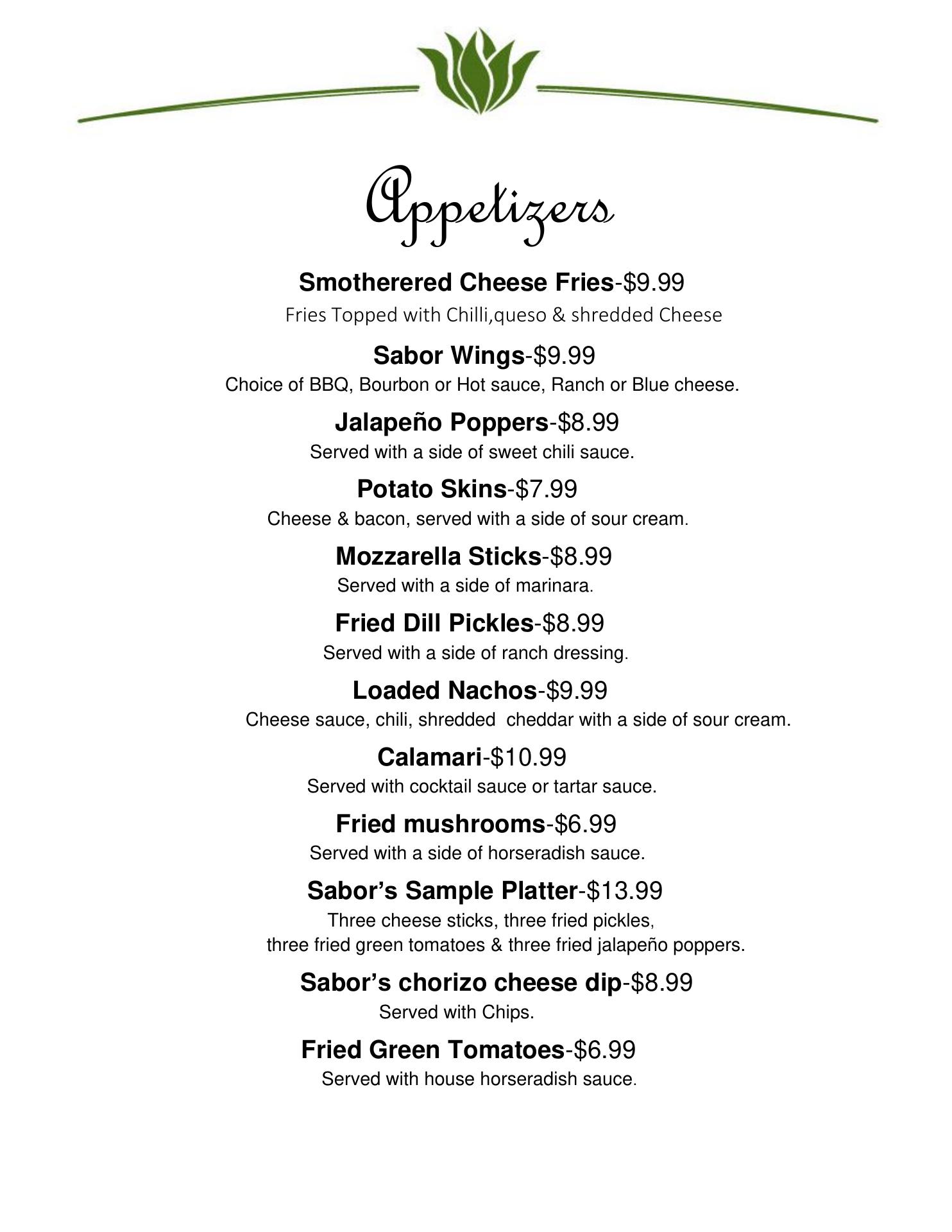 Appetizers

Smotherered Cheese Fries-$9.99
Fries Topped with Chilli,queso & shredded Cheese

Sabor Wings-$9.99
Choice of BBQ, Bourbon or Hot sauce, Ranch or Blue cheese.

Jalapeño Poppers-$8.99
Served with a side of sweet chili sauce.

Potato Skins-$7.99
Cheese & bacon, served with a side of sour cream.

Mozzarella Sticks-$8.99
Served with a side of marinara.

Fried Dill Pickles-$8.99
Served with a side of ranch dressing.

Loaded Nachos-$9.99
Cheese sauce, chili, shredded cheddar with a side of sour cream.

Calamari-$10.99
Served with cocktail sauce or tartar sauce.

Fried mushrooms-$6.99
Served with a side of horseradish sauce.

Sabor's Sample Platter-$13.99
Three cheese sticks, three fried pickles, three fried green tomatoes & three fried jalapeño poppers.

Sabor's chorizo cheese dip-$8.99
Served with Chips.

Fried Green Tomatoes-$6.99
Served with house horseradish sauce.